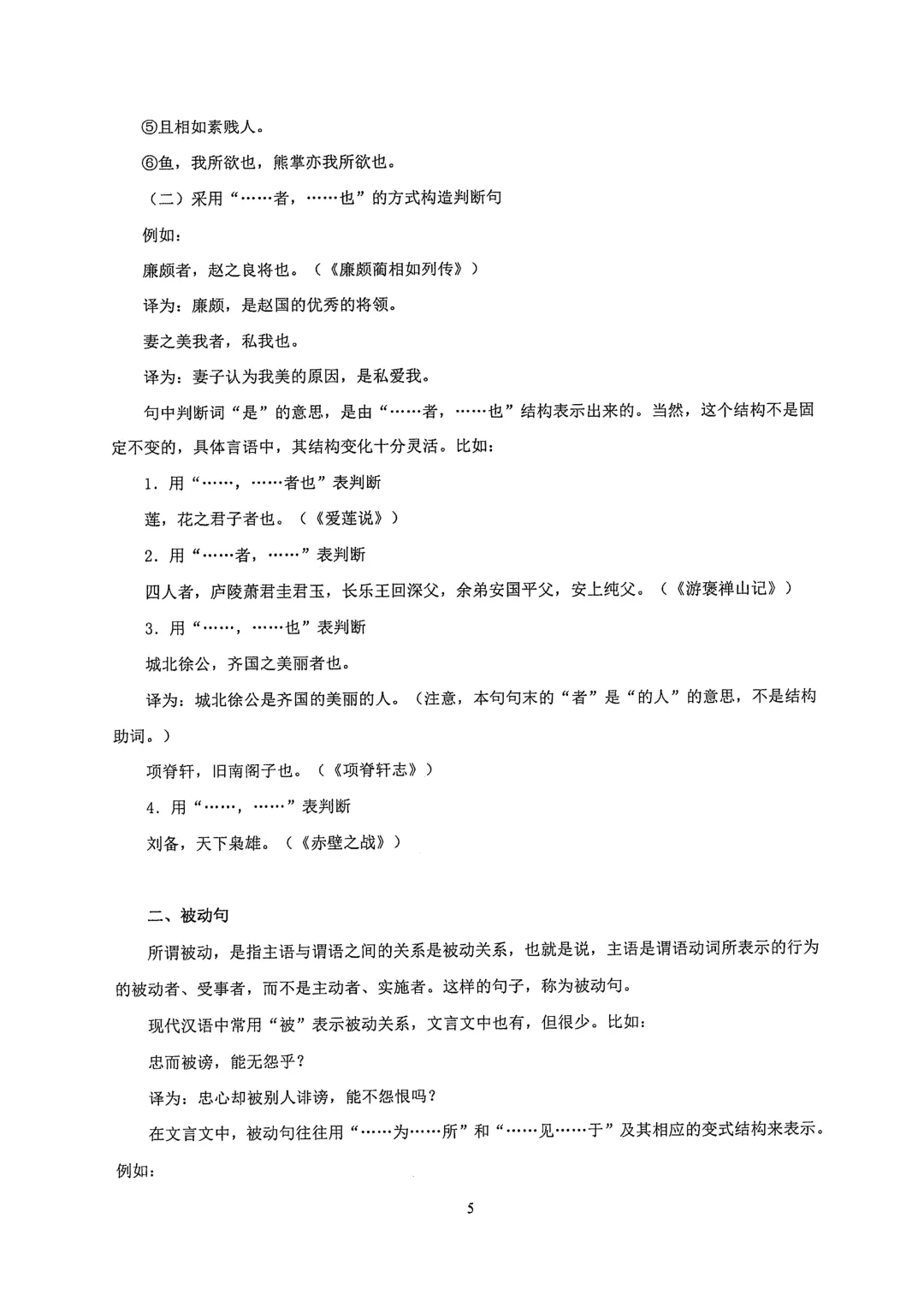 ⑤且相如素贱人。

⑥鱼，我所欲也，熊掌亦我所欲也。

（二）采用“……者，……也”的方式构造判断句

例如：

廉颇者，赵之良将也。（《廉颇蔺相如列传》）

译为：廉颇，是赵国的优秀的将领。

妻之美我者，私我也。

译为：妻子认为我美的原因，是私爱我。

句中判断词“是”的意思，是由“……者，……也”结构表示出来的。当然，这个结构不是固定不变的，具体言语中，其结构变化十分灵活。比如：

1．用“……，……者也”表判断

莲，花之君子者也。（《爱莲说》）

2．用“……者，……”表判断

四人者，庐陵萧君圭君玉，长乐王回深父，余弟安国平父，安上纯父。（《游褒禅山记》）

3．用“……，……也”表判断

城北徐公，齐国之美丽者也。

译为：城北徐公是齐国的美丽的人。（注意，本句句末的“者”是“的人”的意思，不是结构助词。）

项脊轩，旧南阁子也。（《项脊轩志》）

4．用“……，……”表判断

刘备，天下枭雄。（《赤壁之战》）

二、被动句

所谓被动，是指主语与谓语之间的关系是被动关系，也就是说，主语是谓语动词所表示的行为的被动者、受事者，而不是主动者、实施者。这样的句子，称为被动句。

现代汉语中常用“被”表示被动关系，文言文中也有，但很少。比如：

忠而被谤，能无怨乎？

译为：忠心却被别人诽谤，能不怨恨吗？

在文言文中，被动句往往用“……为……所”和“……见……于”及其相应的变式结构来表示。例如：

5